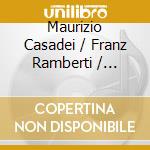 unilibro

Maurizio Casadei / Franz Ramberti / ...

COPERTINA NON DISPONIBILE